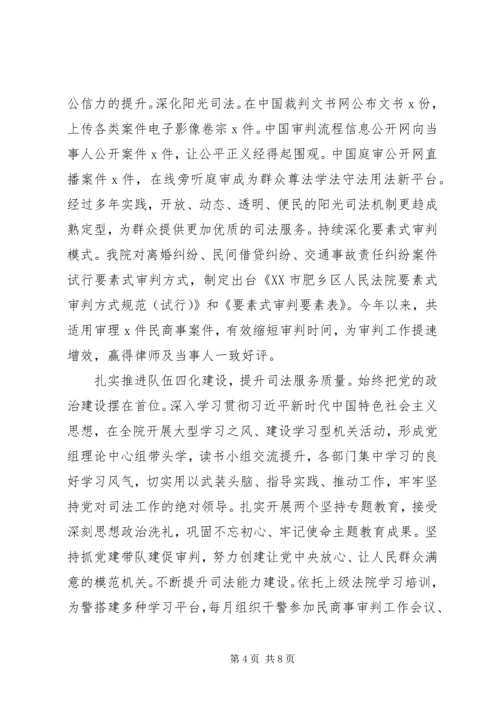 公信力的提升。深化阳光司法。在中国裁判文书网公布文书 x 份，上传各类案件电子影像卷宗 x 件。中国审判流程信息公开网向当事人公开案件 x 件，让公平正义经得起围观。中国庭审公开网直播案件 x 件，在线旁听庭审成为群众尊法学法守法用法新平台。经过多年实践，开放、动态、透明、便民的阳光司法机制更趋成熟定型，为群众提供更加优质的司法服务。持续深化要素式审判模式。我院对离婚纠纷、民间借贷纠纷、交通事故责任纠纷案件试行要素式审判方式，制定出台《XX 市肥乡区人民法院要素式审判方式规范（试行）》和《要素式审判要素表》。今年以来，共适用审理 x 件民商事案件，有效缩短审判时间，为审判工作提速增效，赢得律师及当事人一致好评。

扎实推进队伍四化建设，提升司法服务质量。始终把党的政治建设摆在首位。深入学习贯彻习近平新时代中国特色社会主义思想，在全院开展大型学习之风、建设学习型机关活动，形成党组理论中心组带头学，读书小组交流提升，各部门集中学习的良好学习风气，切实用以武装头脑、指导实践、推动工作，牢牢坚持党对司法工作的绝对领导。扎实开展两个坚持专题教育，接受深刻思想政治洗礼，巩固不忘初心、牢记使命主题教育成果。坚持抓党建带队建促审判，努力创建让党中央放心、让人民群众满意的模范机关。不断提升司法能力建设。依托上级法院学习培训，为警搭建多种学习平台，每月组织干警参加民商事审判工作会议、

第 4 页 共 8 页